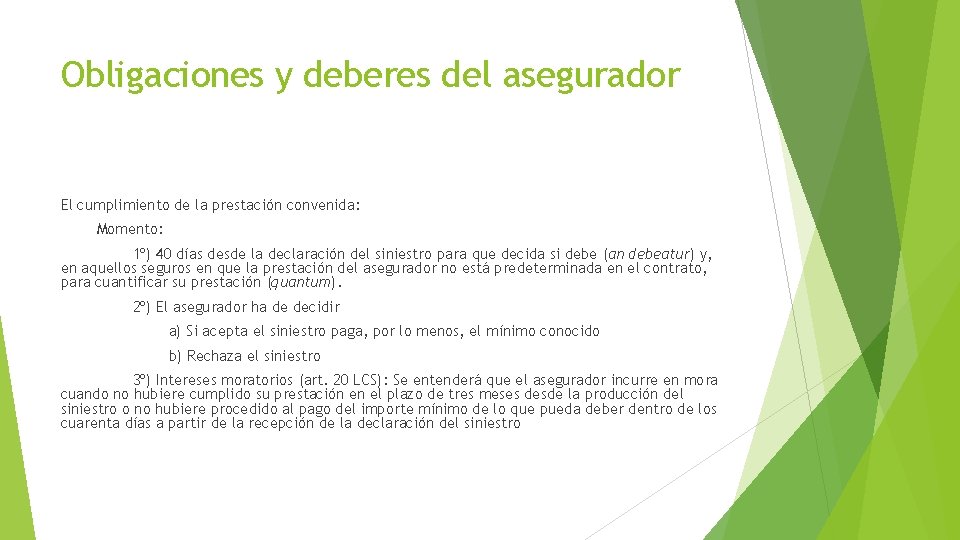 Obligaciones y deberes del asegurador

El cumplimiento de la prestación convenida:

Momento:

1º) 40 días desde la declaración del siniestro para que decida si debe (an debeatur) y, en aquellos seguros en que la prestación del asegurador no está predeterminada en el contrato, para cuantificar su prestación (quantum).

2º) El asegurador ha de decidir

a) Si acepta el siniestro paga, por lo menos, el mínimo conocido

b) Rechaza el siniestro

3º) Intereses moratorios (art. 20 LCS): Se entenderá que el asegurador incurre en mora cuando no hubiere cumplido su prestación en el plazo de tres meses desde la producción del siniestro o no hubiere procedido al pago del importe mínimo de lo que pueda deber dentro de los cuarenta días a partir de la recepción de la declaración del siniestro